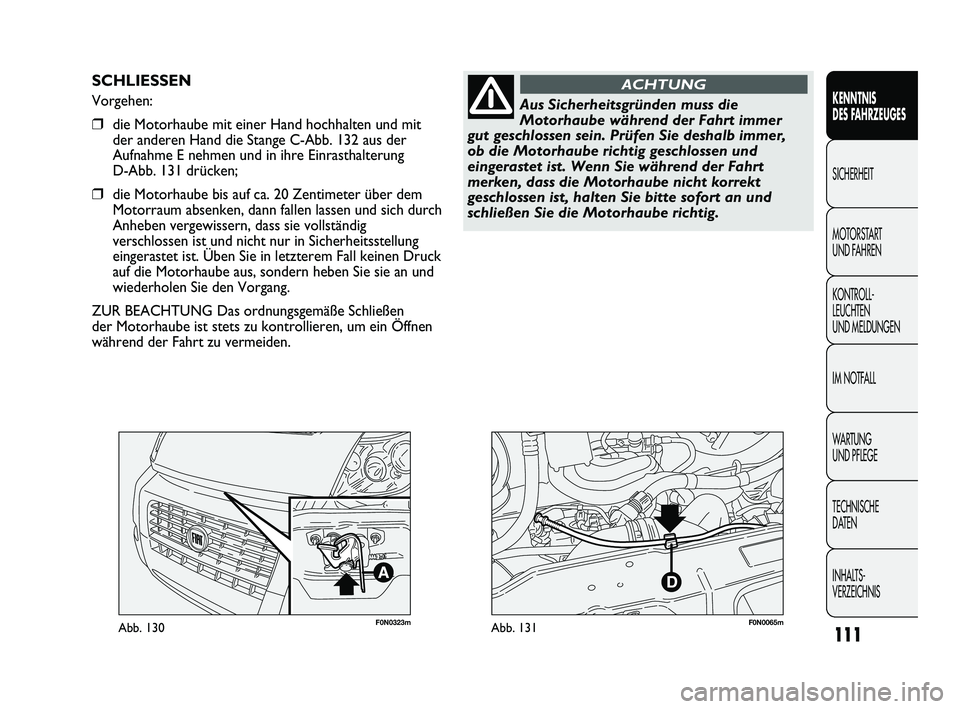 SCHLIESSEN

Vorgehen:

❒ die Motorhaube mit einer Hand hochhalten und mit der anderen Hand die Stange C-Abb. 132 aus der Aufnahme E nehmen und in ihre Einrasthalterung D-Abb. 131 drücken;

❒ die Motorhaube bis auf ca. 20 Zentimeter über dem Motorraum absenken, dann fallen lassen und sich durch Anheben vergewissern, dass sie vollständig verschlossen ist und nicht nur in Sicherheitsstellung eingerastet ist. Üben Sie in letzterem Fall keinen Druck auf die Motorhaube aus, sondern heben Sie sie an und wiederholen Sie den Vorgang.

ZUR BEACHTUNG Das ordnungsgemäße Schließen der Motorhaube ist stets zu kontrollieren, um ein Öffnen während der Fahrt zu vermeiden.

ACHTUNG

Aus Sicherheitsgründen muss die Motorhaube während der Fahrt immer gut geschlossen sein. Prüfen Sie deshalb immer, ob die Motorhaube richtig geschlossen und eingerastet ist. Wenn Sie während der Fahrt merken, dass die Motorhaube nicht korrekt geschlossen ist, halten Sie bitte sofort an und schließen Sie die Motorhaube richtig.

A

Abb. 130

F0N0323m

D

Abb. 131

F0N0065m

KENNTNIS DES FAHRZEUGES

SICHERHEIT

MOTORSTART UND FAHREN

KONTROLL-LEUCHTEN UND MELDUNGEN

IM NOTFALL

WARTUNG UND PFLEGE

TECHNISCHE DATEN

INHALTS-VERZEICHNIS

111

carmanualsonline.info